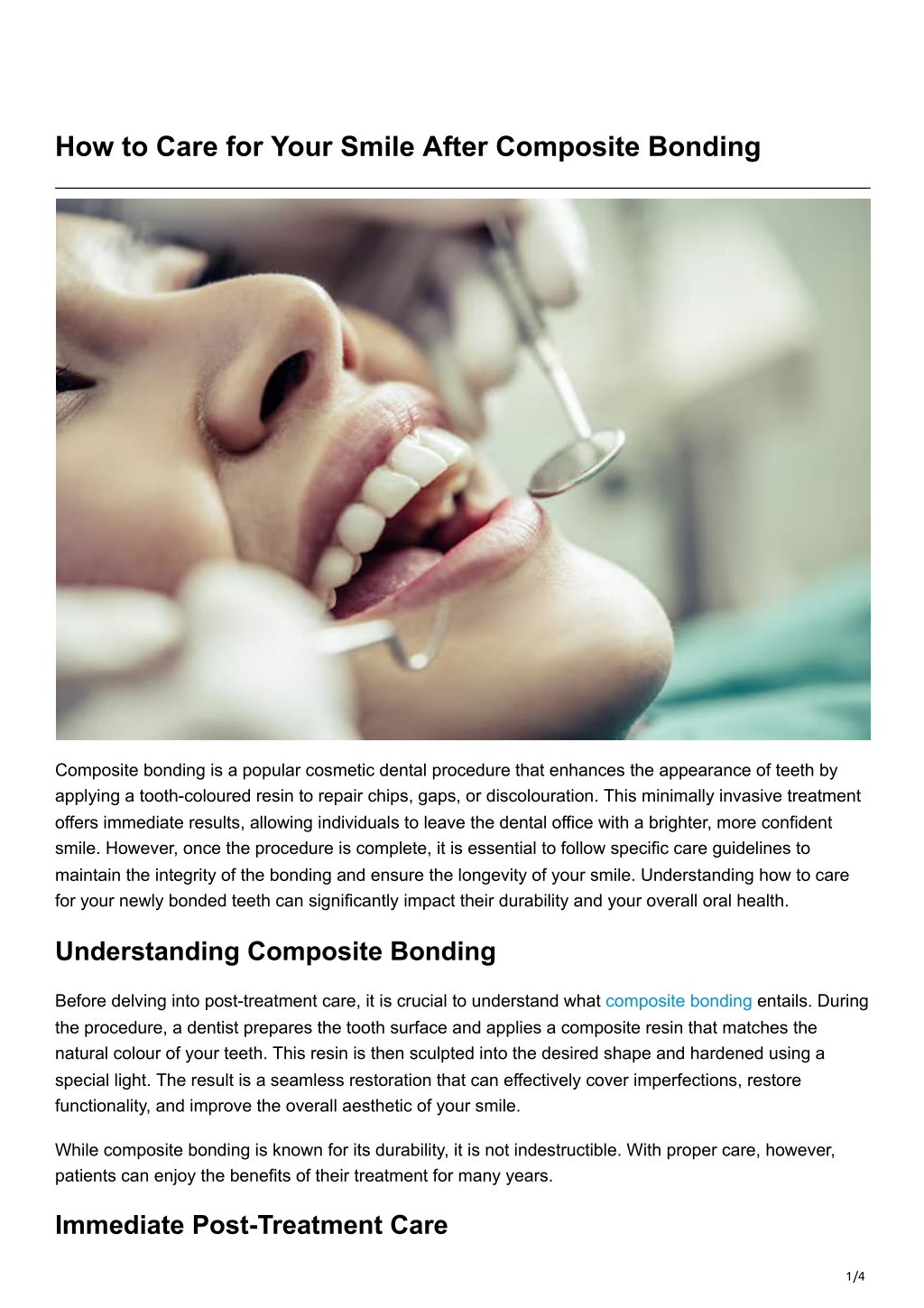 How to Care for Your Smile After Composite Bonding

Composite bonding is a popular cosmetic dental procedure that enhances the appearance of teeth by applying a tooth-coloured resin to repair chips, gaps, or discolouration. This minimally invasive treatment offers immediate results, allowing individuals to leave the dental office with a brighter, more confident smile. However, once the procedure is complete, it is essential to follow specific care guidelines to maintain the integrity of the bonding and ensure the longevity of your smile. Understanding how to care for your newly bonded teeth can significantly impact their durability and your overall oral health.

Understanding Composite Bonding

Before delving into post-treatment care, it is crucial to understand what composite bonding entails. During the procedure, a dentist prepares the tooth surface and applies a composite resin that matches the natural colour of your teeth. This resin is then sculpted into the desired shape and hardened using a special light. The result is a seamless restoration that can effectively cover imperfections, restore functionality, and improve the overall aesthetic of your smile.

While composite bonding is known for its durability, it is not indestructible. With proper care, however, patients can enjoy the benefits of their treatment for many years.

Immediate Post-Treatment Care

1/4